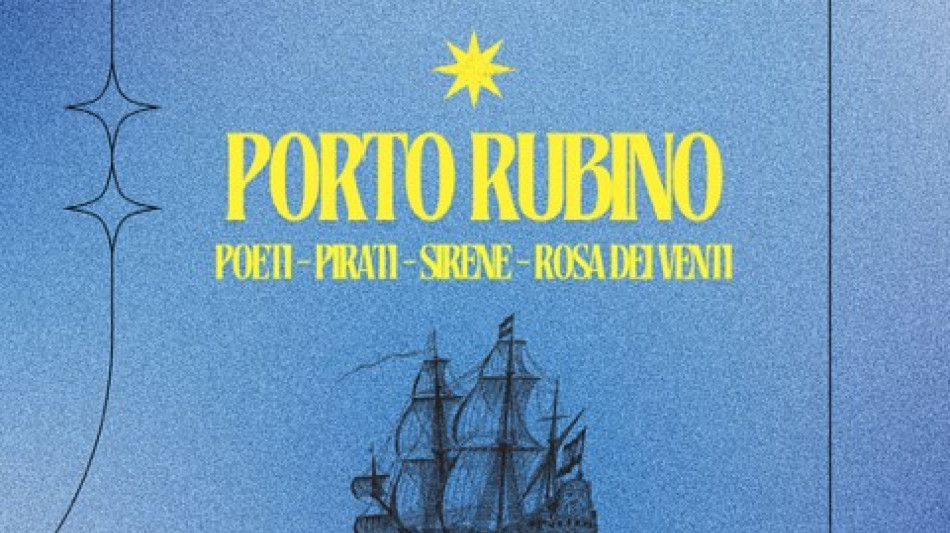 PORTO RUBINO

POETI - PIRATI - SIRENE - ROSA DEI VENTI